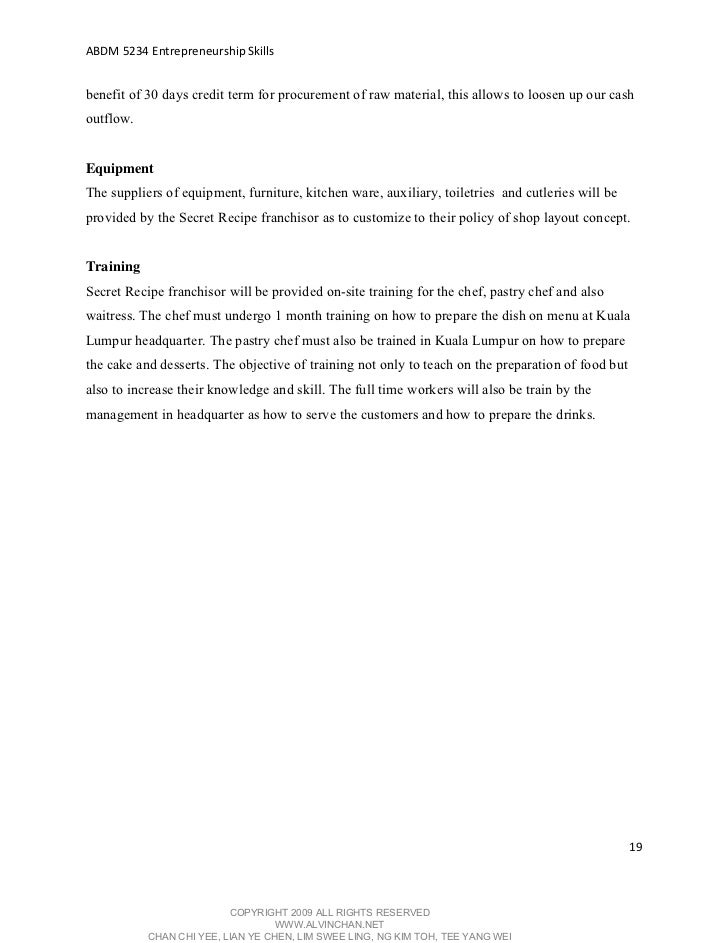 ABDM 5234 Entrepreneurship Skills

benefit of 30 days credit term for procurement of raw material, this allows to loosen up our cash outflow.

**Equipment**
The suppliers of equipment, furniture, kitchen ware, auxiliary, toiletries and cutleries will be provided by the Secret Recipe franchisor as to customize to their policy of shop layout concept.

**Training**
Secret Recipe franchisor will be provided on-site training for the chef, pastry chef and also waitress. The chef must undergo 1 month training on how to prepare the dish on menu at Kuala Lumpur headquarter. The pastry chef must also be trained in Kuala Lumpur on how to prepare the cake and desserts. The objective of training not only to teach on the preparation of food but also to increase their knowledge and skill. The full time workers will also be train by the management in headquarter as how to serve the customers and how to prepare the drinks.

19

COPYRIGHT 2009 ALL RIGHTS RESERVED
WWW.ALVINCHAN.NET
CHAN CHI YEE, LIAN YE CHEN, LIM SWEE LING, NG KIM TOH, TEE YANG WEI